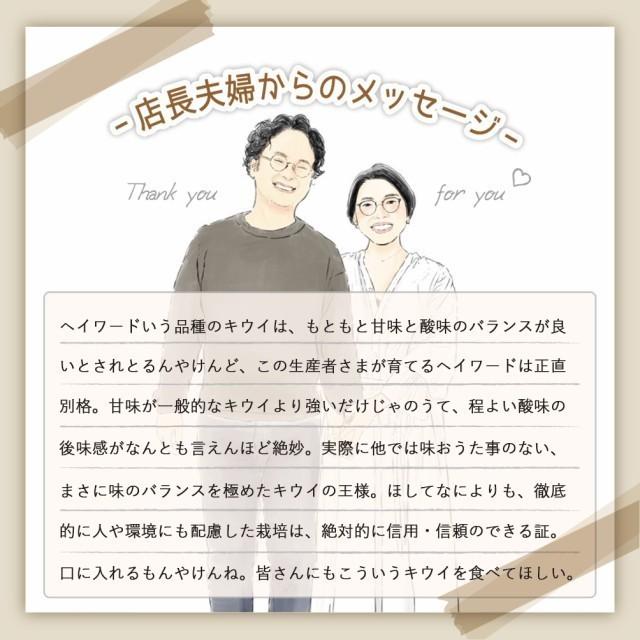 -店長夫婦からのメッセージ-

Thank you

for you

ヘイワードいう品種のキウイは、もともと甘味と酸味のバランスが良いとされとるんやけんど、この生産者さまが育てるヘイワードは正直別格。甘味が一般的なキウイより強いだけじゃのうて、程よい酸味の後味感がなんとも言えんほど絶妙。実際に他では味おうた事のない、まさに味のバランスを極めたキウイの王様。ほしてなによりも、徹底的に人や環境にも配慮した栽培は、絶対的に信用・信頼のできる証。口に入れるもんやけんね。皆さんにもこういうキウイを食べてほしい。